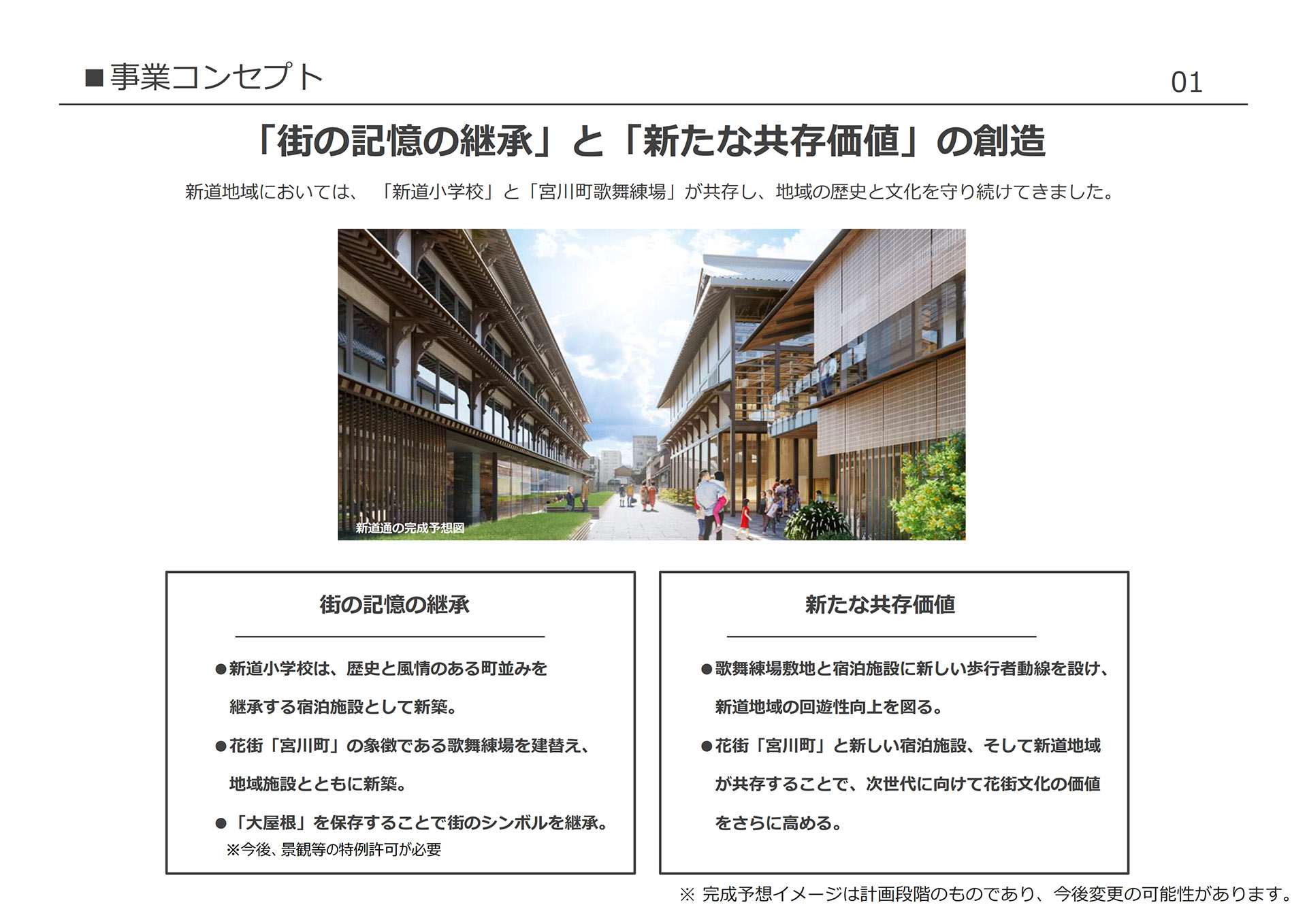 ■事業コンセプト

01

「街の記憶の継承」と「新たな共存価値」の創造

新道地域においては、「新道小学校」と「宮川町歌舞練場」が共存し、地域の歴史と文化を守り続けてきました。

新道通の完成予想図

街の記憶の継承

●新道小学校は、歴史と風情のある町並みを継承する宿泊施設として新築。

●花街「宮川町」の象徴である歌舞練場を建替え、地域施設とともに新築。

●「大屋根」を保存することで街のシンボルを継承。
※今後、景観等の特例許可が必要

新たな共存価値

●歌舞練場敷地と宿泊施設に新しい歩行者動線を設け、新道地域の回遊性向上を図る。

●花街「宮川町」と新しい宿泊施設、そして新道地域が共存することで、次世代に向けて花街文化の価値をさらに高める。

※ 完成予想イメージは計画段階のものであり、今後変更の可能性があります。